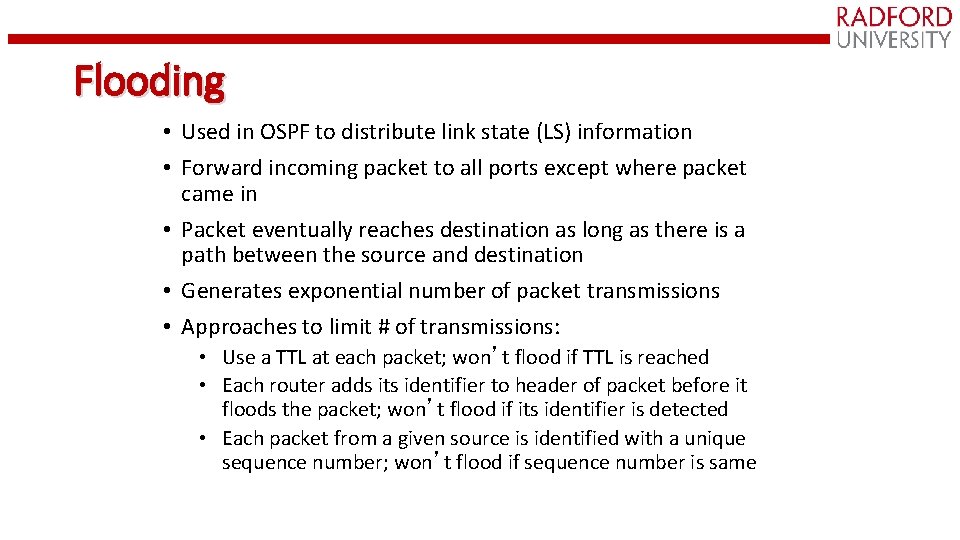 RADFORD
UNIVERSITY

Flooding

• Used in OSPF to distribute link state (LS) information
• Forward incoming packet to all ports except where packet came in
• Packet eventually reaches destination as long as there is a path between the source and destination
• Generates exponential number of packet transmissions
• Approaches to limit # of transmissions:
  • Use a TTL at each packet; won’t flood if TTL is reached
  • Each router adds its identifier to header of packet before it floods the packet; won’t flood if its identifier is detected
  • Each packet from a given source is identified with a unique sequence number; won’t flood if sequence number is same